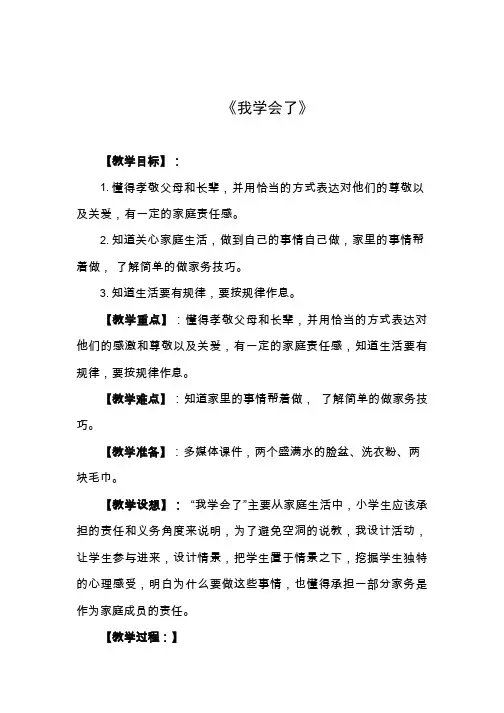 《我学会了》

【教学目标】：

1. 懂得孝敬父母和长辈，并用恰当的方式表达对他们的尊敬以及关爱，有一定的家庭责任感。

2. 知道关心家庭生活，做到自己的事情自己做，家里的事情帮着做，了解简单的做家务技巧。

3. 知道生活要有规律，要按规律作息。

【教学重点】：懂得孝敬父母和长辈，并用恰当的方式表达对他们的感激和尊敬以及关爱，有一定的家庭责任感，知道生活要有规律，要按规律作息。

【教学难点】：知道家里的事情帮着做，了解简单的做家务技巧。

【教学准备】：多媒体课件，两个盛满水的脸盆、洗衣粉、两块毛巾。

【教学设想】："我学会了"主要从家庭生活中，小学生应该承担的责任和义务角度来说明，为了避免空洞的说教，我设计活动，让学生参与进来，设计情景，把学生置于情景之下，挖掘学生独特的心理感受，明白为什么要做这些事情，也懂得承担一部分家务是作为家庭成员的责任。

【教学过程：】